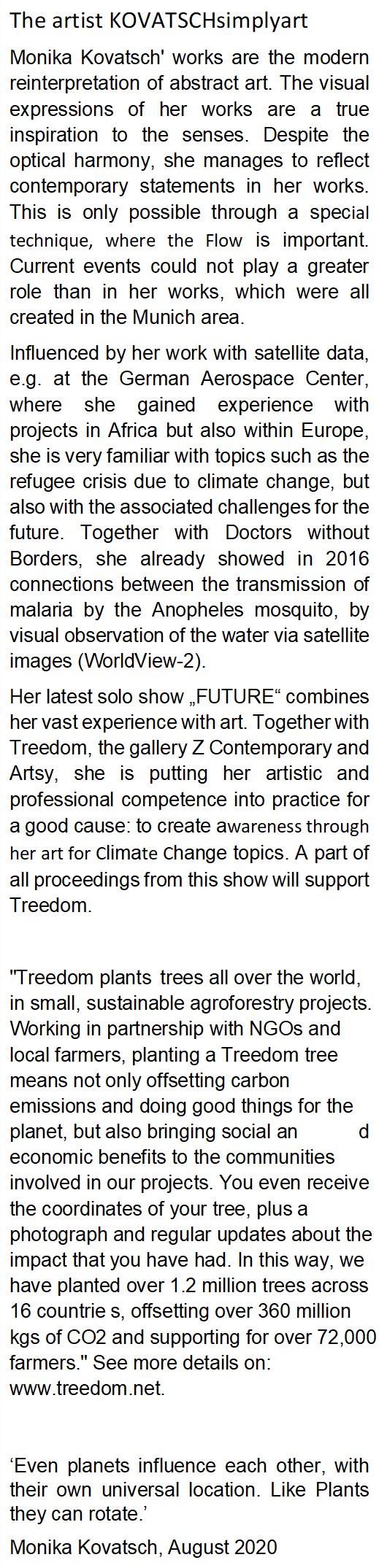 The artist KOVATSCHsimplyart

Monika Kovatsch' works are the modern reinterpretation of abstract art. The visual expressions of her works are a true inspiration to the senses. Despite the optical harmony, she manages to reflect contemporary statements in her works. This is only possible through a special technique, where the Flow is important. Current events could not play a greater role than in her works, which were all created in the Munich area.

Influenced by her work with satellite data, e.g. at the German Aerospace Center, where she gained experience with projects in Africa but also within Europe, she is very familiar with topics such as the refugee crisis due to climate change, but also with the associated challenges for the future. Together with Doctors without Borders, she already showed in 2016 connections between the transmission of malaria by the Anopheles mosquito, by visual observation of the water via satellite images (WorldView-2).

Her latest solo show „FUTURE“ combines her vast experience with art. Together with Treedom, the gallery Z Contemporary and Artsy, she is putting her artistic and professional competence into practice for a good cause: to create awareness through her art for Climate Change topics. A part of all proceedings from this show will support Treedom.

"Treedom plants trees all over the world, in small, sustainable agroforestry projects. Working in partnership with NGOs and local farmers, planting a Treedom tree means not only offsetting carbon emissions and doing good things for the planet, but also bringing social an d economic benefits to the communities involved in our projects. You even receive the coordinates of your tree, plus a photograph and regular updates about the impact that you have had. In this way, we have planted over 1.2 million trees across 16 countrie s, offsetting over 360 million kgs of CO2 and supporting for over 72,000 farmers." See more details on: www.treedom.net.

‘Even planets influence each other, with their own universal location. Like Plants they can rotate.’

Monika Kovatsch, August 2020